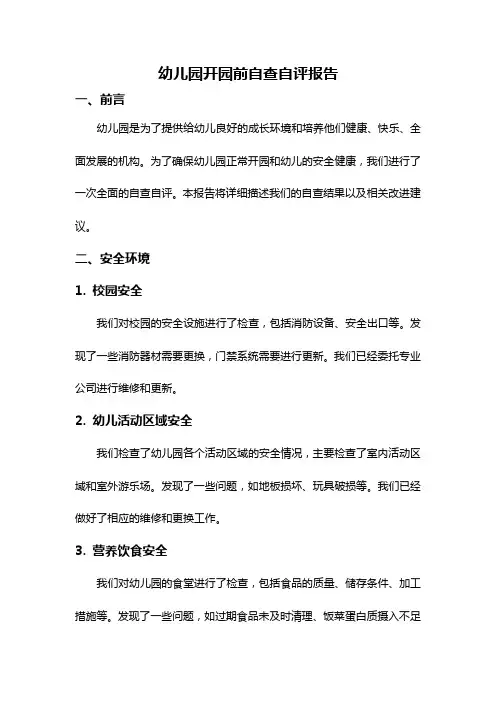 幼儿园开园前自查自评报告

一、前言

幼儿园是为了提供给幼儿良好的成长环境和培养他们健康、快乐、全面发展的机构。为了确保幼儿园正常开园和幼儿的安全健康，我们进行了一次全面的自查自评。本报告将详细描述我们的自查结果以及相关改进建议。

二、安全环境

1. 校园安全

我们对校园的安全设施进行了检查，包括消防设备、安全出口等。发现了一些消防器材需要更换，门禁系统需要进行更新。我们已经委托专业公司进行维修和更新。

2. 幼儿活动区域安全

我们检查了幼儿园各个活动区域的安全情况，主要检查了室内活动区域和室外游乐场。发现了一些问题，如地板损坏、玩具破损等。我们已经做好了相应的维修和更换工作。

3. 营养饮食安全

我们对幼儿园的食堂进行了检查，包括食品的质量、储存条件、加工措施等。发现了一些问题，如过期食品未及时清理、饭菜蛋白质摄入不足